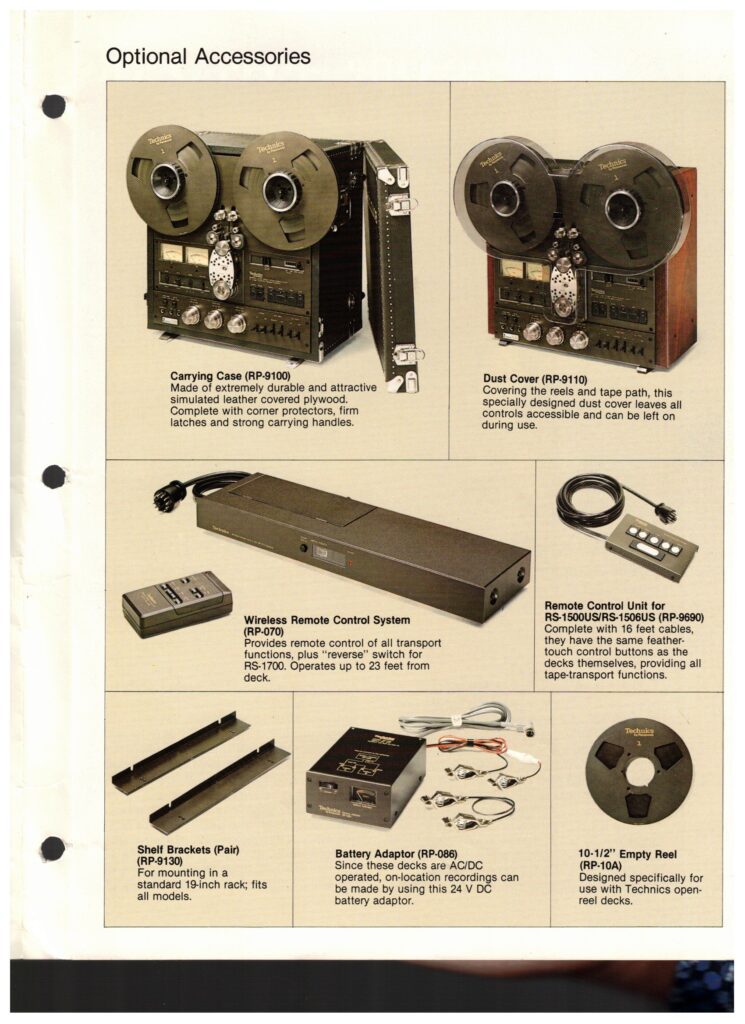 Optional Accessories

Carrying Case (RP-9100)
Made of extremely durable and attractive simulated leather covered plywood. Complete with corner protectors, firm latches and strong carrying handles.

Dust Cover (RP-9110)
Covering the reels and tape path, this specially designed dust cover leaves all controls accessible and can be left on during use.

Wireless Remote Control System (RP-070)
Provides remote control of all transport functions, plus "reverse" switch for RS-1700. Operates up to 23 feet from deck.

Remote Control Unit for RS-1500US/RS-1506US (RP-9690)
Complete with 16 feet cables, they have the same feather-touch control buttons as the decks themselves, providing all tape-transport functions.

Shelf Brackets (Pair) (RP-9130)
For mounting in a standard 19-inch rack; fits all models.

Battery Adaptor (RP-086)
Since these decks are AC/DC operated, on-location recordings can be made by using this 24 V DC battery adaptor.

10-1/2" Empty Reel (RP-10A)
Designed specifically for use with Technics open-reel decks.